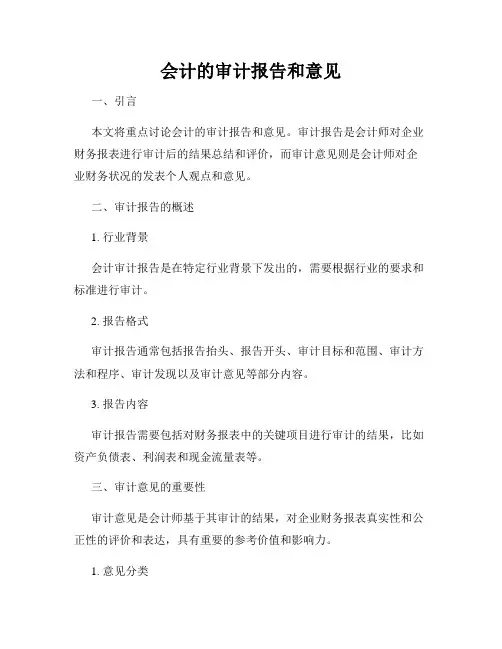 会计的审计报告和意见

一、引言

本文将重点讨论会计的审计报告和意见。审计报告是会计师对企业财务报表进行审计后的结果总结和评价，而审计意见则是会计师对企业财务状况的发表个人观点和意见。

二、审计报告的概述

1. 行业背景

会计审计报告是在特定行业背景下发出的，需要根据行业的要求和标准进行审计。

2. 报告格式

审计报告通常包括报告抬头、报告开头、审计目标和范围、审计方法和程序、审计发现以及审计意见等部分内容。

3. 报告内容

审计报告需要包括对财务报表中的关键项目进行审计的结果，比如资产负债表、利润表和现金流量表等。

三、审计意见的重要性

审计意见是会计师基于其审计的结果，对企业财务报表真实性和公正性的评价和表达，具有重要的参考价值和影响力。

1. 意见分类